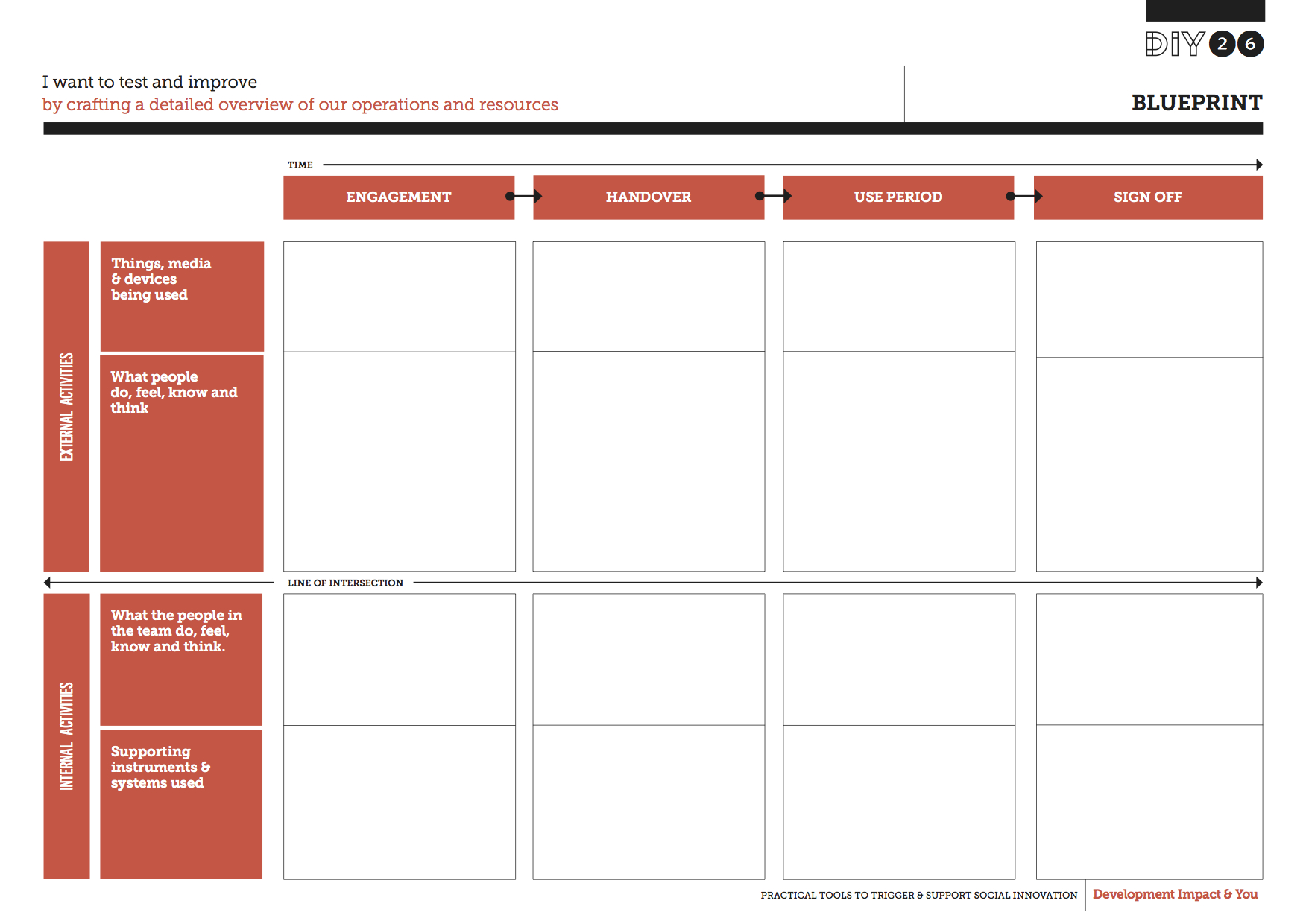 DIY 26

I want to test and improve
by crafting a detailed overview of our operations and resources

BLUEPRINT

TIME

ENGAGEMENT

HANDOVER

USE PERIOD

SIGN OFF

EXTERNAL ACTIVITIES

Things, media & devices being used

What people do, feel, know and think

LINE OF INTERSECTION

INTERNAL ACTIVITIES

What the people in the team do, feel, know and think.

Supporting instruments & systems used

PRACTICAL TOOLS TO TRIGGER & SUPPORT SOCIAL INNOVATION

Development Impact & You